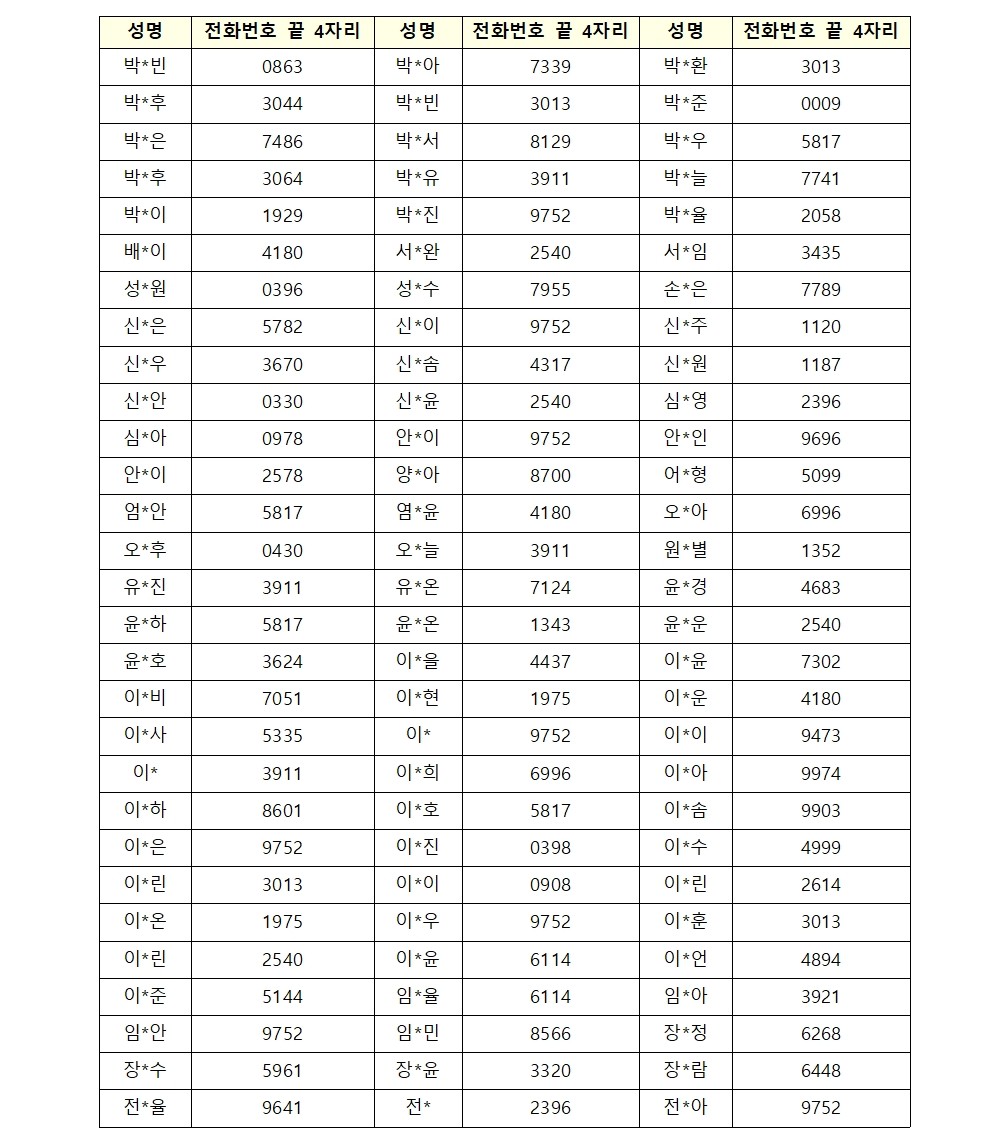 | 성명 | 전화번호 끝 4자리 | 성명 | 전화번호 끝 4자리 | 성명 | 전화번호 끝 4자리 |
|---|---|---|---|---|---|
| 박*빈 | 0863 | 박*아 | 7339 | 박*환 | 3013 |
| 박*후 | 3044 | 박*빈 | 3013 | 박*준 | 0009 |
| 박*은 | 7486 | 박*서 | 8129 | 박*우 | 5817 |
| 박*후 | 3064 | 박*유 | 3911 | 박*늘 | 7741 |
| 박*이 | 1929 | 박*진 | 9752 | 박*율 | 2058 |
| 배*이 | 4180 | 서*완 | 2540 | 서*임 | 3435 |
| 성*원 | 0396 | 성*수 | 7955 | 손*은 | 7789 |
| 신*은 | 5782 | 신*이 | 9752 | 신*주 | 1120 |
| 신*우 | 3670 | 신*솜 | 4317 | 신*원 | 1187 |
| 신*안 | 0330 | 신*윤 | 2540 | 심*영 | 2396 |
| 심*아 | 0978 | 안*이 | 9752 | 안*인 | 9696 |
| 안*이 | 2578 | 양*아 | 8700 | 어*형 | 5099 |
| 엄*안 | 5817 | 염*윤 | 4180 | 오*아 | 6996 |
| 오*후 | 0430 | 오*늘 | 3911 | 원*별 | 1352 |
| 유*진 | 3911 | 유*온 | 7124 | 윤*경 | 4683 |
| 윤*하 | 5817 | 윤*온 | 1343 | 윤*운 | 2540 |
| 윤*호 | 3624 | 이*을 | 4437 | 이*윤 | 7302 |
| 이*비 | 7051 | 이*현 | 1975 | 이*운 | 4180 |
| 이*사 | 5335 | 이* | 9752 | 이*이 | 9473 |
| 이* | 3911 | 이*희 | 6996 | 이*아 | 9974 |
| 이*하 | 8601 | 이*호 | 5817 | 이*솜 | 9903 |
| 이*은 | 9752 | 이*진 | 0398 | 이*수 | 4999 |
| 이*린 | 3013 | 이*이 | 0908 | 이*린 | 2614 |
| 이*온 | 1975 | 이*우 | 9752 | 이*훈 | 3013 |
| 이*린 | 2540 | 이*윤 | 6114 | 이*언 | 4894 |
| 이*준 | 5144 | 임*율 | 6114 | 임*아 | 3921 |
| 임*안 | 9752 | 임*민 | 8566 | 장*정 | 6268 |
| 장*수 | 5961 | 장*윤 | 3320 | 장*람 | 6448 |
| 전*율 | 9641 | 전* | 2396 | 전*아 | 9752 |